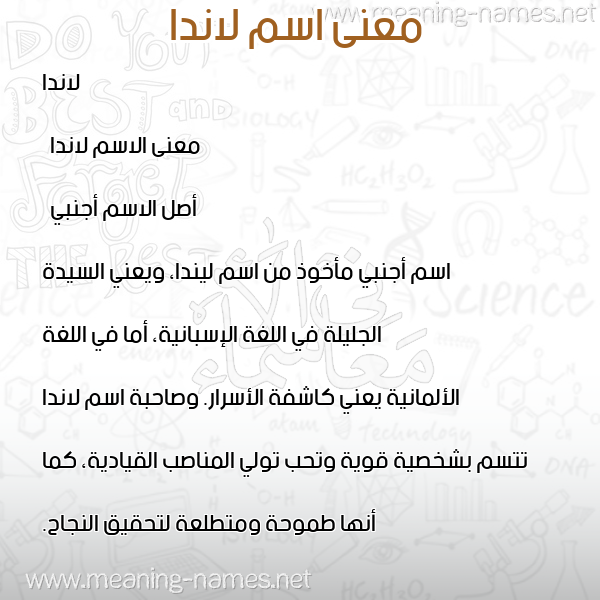 www.meaning-names.net

معنى اسم لاندا

لاندا

معنى الاسم لاندا

أصل الاسم أجنبي

اسم أجنبي مأخوذ من اسم ليندا، ويعني السيدة الجليلة في اللغة الإسبانية، أما في اللغة الألمانية يعني كاشفة الأسرار. وصاحبة اسم لاندا تتسم بشخصية قوية وتحب تولي المناصب القيادية، كما أنها طموحة ومتطلعة لتحقيق النجاح.

www.meaning-names.net